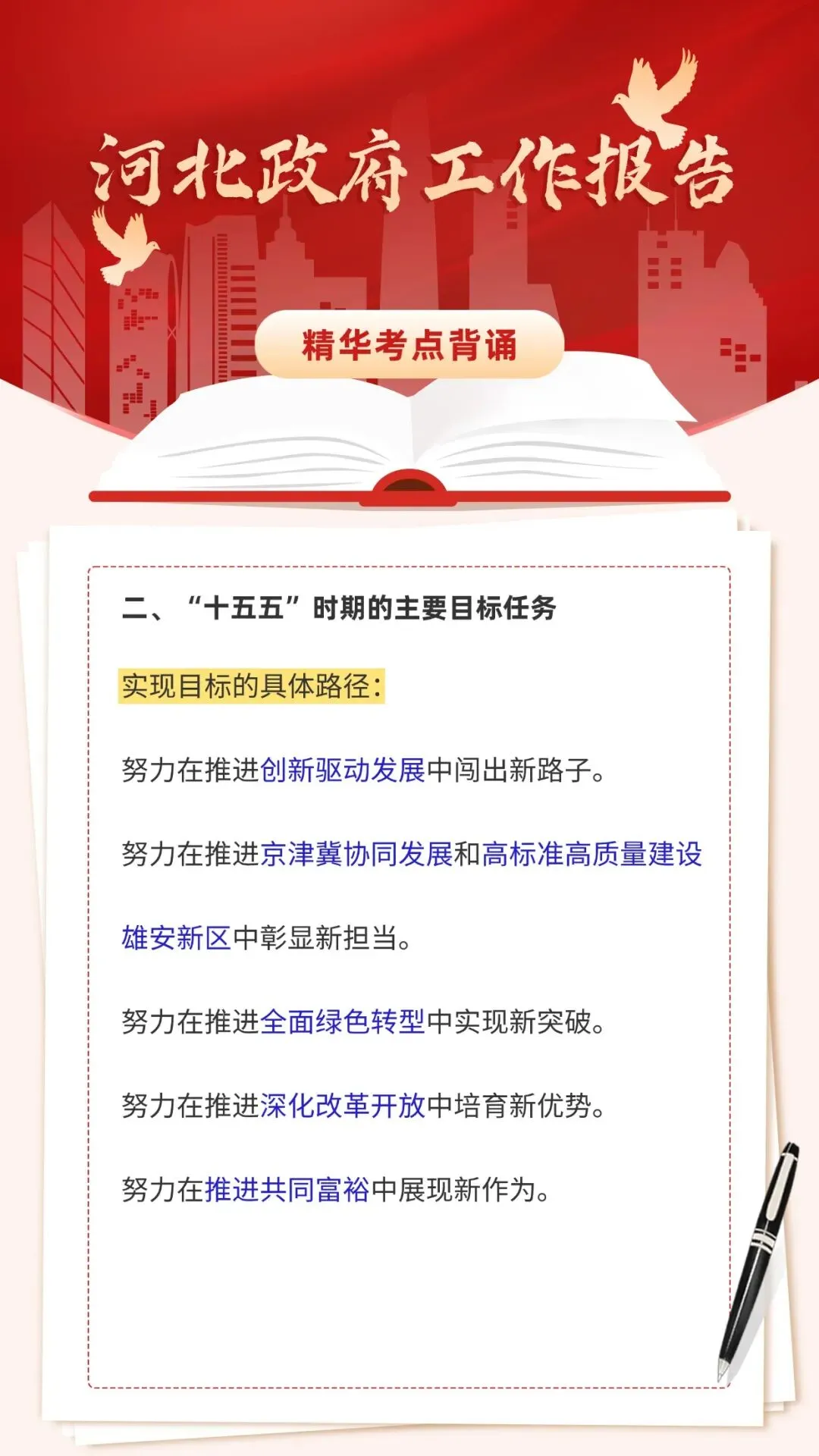 河北政府工作报告

精华考点背诵

二、“十五五”时期的主要目标任务

实现目标的具体路径：

努力在推进创新驱动发展中闯出新路子。

努力在推进京津冀协同发展和高标准高质量建设雄安新区中彰显新担当。

努力在推进全面绿色转型中实现新突破。

努力在推进深化改革开放中培育新优势。

努力在推进共同富裕中展现新作为。